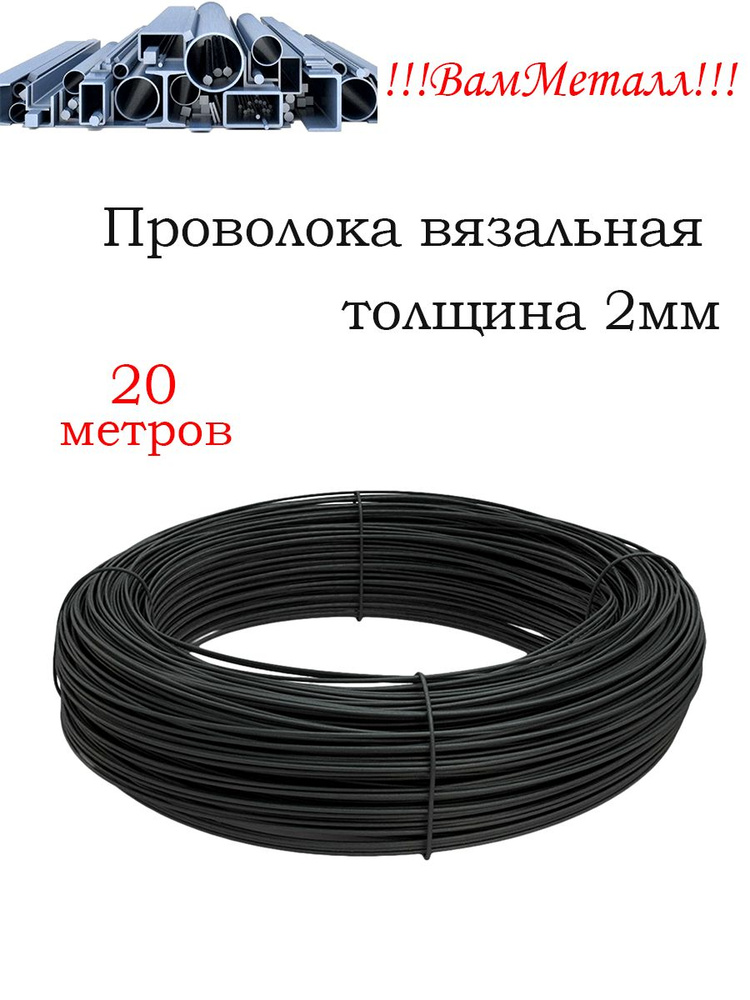 !!!ВамМеталл!!!

Проволока вязальная толщина 2мм

20 метров